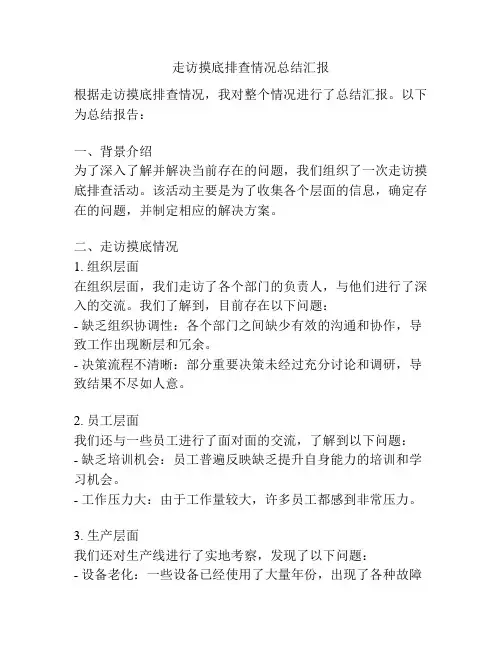 走访摸底排查情况总结汇报

根据走访摸底排查情况，我对整个情况进行了总结汇报。以下为总结报告：

一、背景介绍
为了深入了解并解决当前存在的问题，我们组织了一次走访摸底排查活动。该活动主要是为了收集各个层面的信息，确定存在的问题，并制定相应的解决方案。

二、走访摸底情况
1. 组织层面
在组织层面，我们走访了各个部门的负责人，与他们进行了深入的交流。我们了解到，目前存在以下问题：
- 缺乏组织协调性：各个部门之间缺少有效的沟通和协作，导致工作出现断层和冗余。
- 决策流程不清晰：部分重要决策未经过充分讨论和调研，导致结果不尽如人意。

2. 员工层面
我们还与一些员工进行了面对面的交流，了解到以下问题：
- 缺乏培训机会：员工普遍反映缺乏提升自身能力的培训和学习机会。
- 工作压力大：由于工作量较大，许多员工都感到非常压力。

3. 生产层面
我们还对生产线进行了实地考察，发现了以下问题：
- 设备老化：一些设备已经使用了大量年份，出现了各种故障